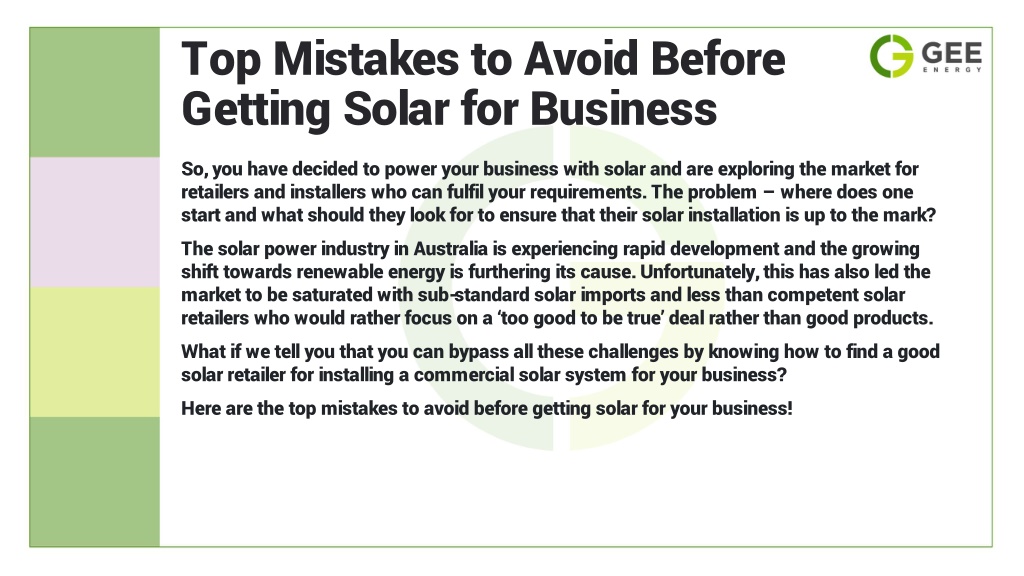 Top Mistakes to Avoid Before Getting Solar for Business

GEE ENERGY

So, you have decided to power your business with solar and are exploring the market for retailers and installers who can fulfil your requirements. The problem – where does one start and what should they look for to ensure that their solar installation is up to the mark?

The solar power industry in Australia is experiencing rapid development and the growing shift towards renewable energy is furthering its cause. Unfortunately, this has also led the market to be saturated with sub-standard solar imports and less than competent solar retailers who would rather focus on a 'too good to be true' deal rather than good products.

What if we tell you that you can bypass all these challenges by knowing how to find a good solar retailer for installing a commercial solar system for your business?

Here are the top mistakes to avoid before getting solar for your business!